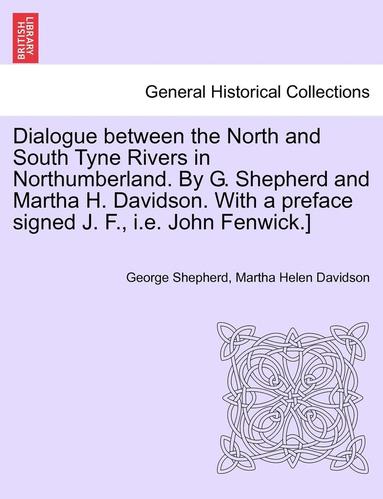 BRITISH LIBRARY

General Historical Collections

Dialogue between the North and South Tyne Rivers in Northumberland. By G. Shepherd and Martha H. Davidson. With a preface signed J. F., i.e. John Fenwick.]

George Shepherd, Martha Helen Davidson